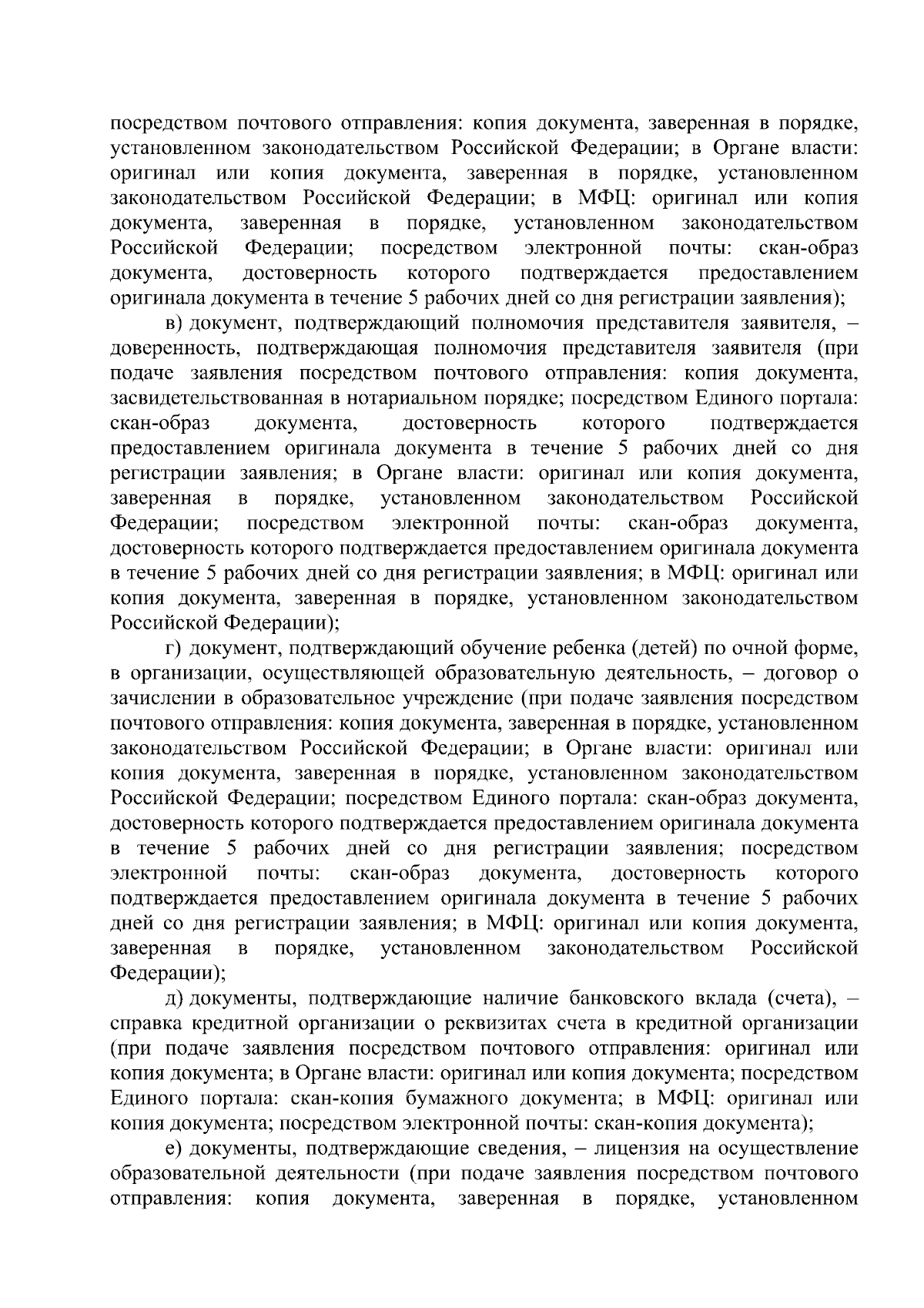 посредством почтового отправления: копия документа, заверенная в порядке, установленном законодательством Российской Федерации; в Органе власти: оригинал или копия документа, заверенная в порядке, установленном законодательством Российской Федерации; в МФЦ: оригинал или копия документа, заверенная в порядке, установленном законодательством Российской Федерации; посредством электронной почты: скан-образ документа, достоверность которого подтверждается предоставлением оригинала документа в течение 5 рабочих дней со дня регистрации заявления);

в) документ, подтверждающий полномочия представителя заявителя, – доверенность, подтверждающая полномочия представителя заявителя (при подаче заявления посредством почтового отправления: копия документа, засвидетельствованная в нотариальном порядке; посредством Единого портала: скан-образ документа, достоверность которого подтверждается предоставлением оригинала документа в течение 5 рабочих дней со дня регистрации заявления; в Органе власти: оригинал или копия документа, заверенная в порядке, установленном законодательством Российской Федерации; посредством электронной почты: скан-образ документа, достоверность которого подтверждается предоставлением оригинала документа в течение 5 рабочих дней со дня регистрации заявления; в МФЦ: оригинал или копия документа, заверенная в порядке, установленном законодательством Российской Федерации);

г) документ, подтверждающий обучение ребенка (детей) по очной форме, в организации, осуществляющей образовательную деятельность, – договор о зачислении в образовательное учреждение (при подаче заявления посредством почтового отправления: копия документа, заверенная в порядке, установленном законодательством Российской Федерации; в Органе власти: оригинал или копия документа, заверенная в порядке, установленном законодательством Российской Федерации; посредством Единого портала: скан-образ документа, достоверность которого подтверждается предоставлением оригинала документа в течение 5 рабочих дней со дня регистрации заявления; посредством электронной почты: скан-образ документа, достоверность которого подтверждается предоставлением оригинала документа в течение 5 рабочих дней со дня регистрации заявления; в МФЦ: оригинал или копия документа, заверенная в порядке, установленном законодательством Российской Федерации);

д) документы, подтверждающие наличие банковского вклада (счета), – справка кредитной организации о реквизитах счета в кредитной организации (при подаче заявления посредством почтового отправления: оригинал или копия документа; в Органе власти: оригинал или копия документа; посредством Единого портала: скан-копия бумажного документа; в МФЦ: оригинал или копия документа; посредством электронной почты: скан-копия документа);

е) документы, подтверждающие сведения, – лицензия на осуществление образовательной деятельности (при подаче заявления посредством почтового отправления: копия документа, заверенная в порядке, установленном